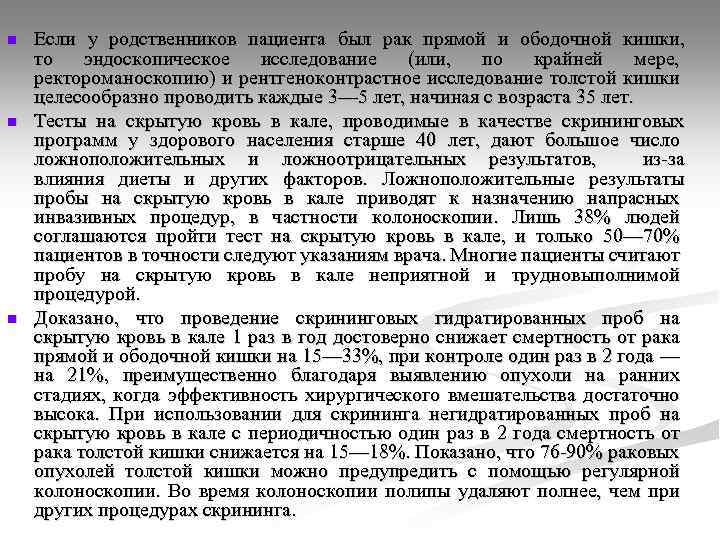 Если у родственников пациента был рак прямой и ободочной кишки, то эндоскопическое исследование (или, по крайней мере, ректороманоскопию) и рентгеноконтрастное исследование толстой кишки целесообразно проводить каждые 3—5 лет, начиная с возраста 35 лет.

Тесты на скрытую кровь в кале, проводимые в качестве скрининговых программ у здорового населения старше 40 лет, дают большое число ложноположительных и ложноотрицательных результатов, из-за влияния диеты и других факторов. Ложноположительные результаты пробы на скрытую кровь в кале приводят к назначению напрасных инвазивных процедур, в частности колоноскопии. Лишь 38% людей соглашаются пройти тест на скрытую кровь в кале, и только 50—70% пациентов в точности следуют указаниям врача. Многие пациенты считают пробу на скрытую кровь в кале неприятной и трудновыполнимой процедурой.

Доказано, что проведение скрининговых гидратированных проб на скрытую кровь в кале 1 раз в год достоверно снижает смертность от рака прямой и ободочной кишки на 15—33%, при контроле один раз в 2 года — на 21%, преимущественно благодаря выявлению опухоли на ранних стадиях, когда эффективность хирургического вмешательства достаточно высока. При использовании для скрининга негидратированных проб на скрытую кровь в кале с периодичностью один раз в 2 года смертность от рака толстой кишки снижается на 15—18%. Показано, что 76-90% раковых опухолей толстой кишки можно предупредить с помощью регулярной колоноскопии. Во время колоноскопии полипы удаляют полнее, чем при других процедурах скрининга.